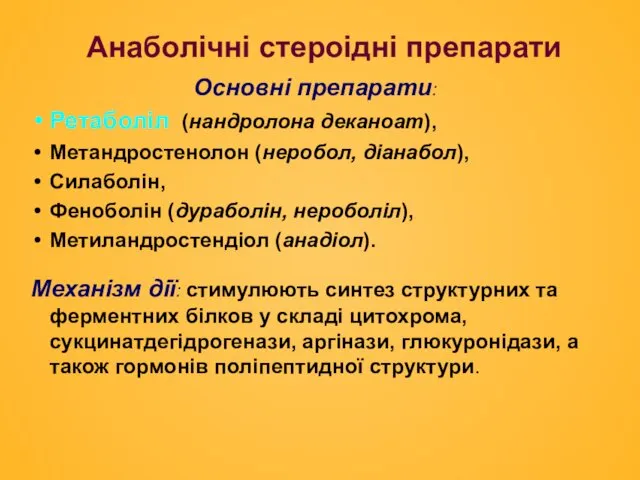 Анаболічні стероідні препарати

Основні препарати:

• Ретаболіл (нандролона деканоат),
• Метандростенолон (неробол, діанабол),
• Силаболін,
• Феноболін (дураболін, нероболіл),
• Метиландростендіол (анадіол).

Механізм дії: стимулюють синтез структурних та ферментних білков у складі цитохрома, сукцинатдегідрогенази, аргінази, глюкуронідази, а також гормонів поліпептидної структури.